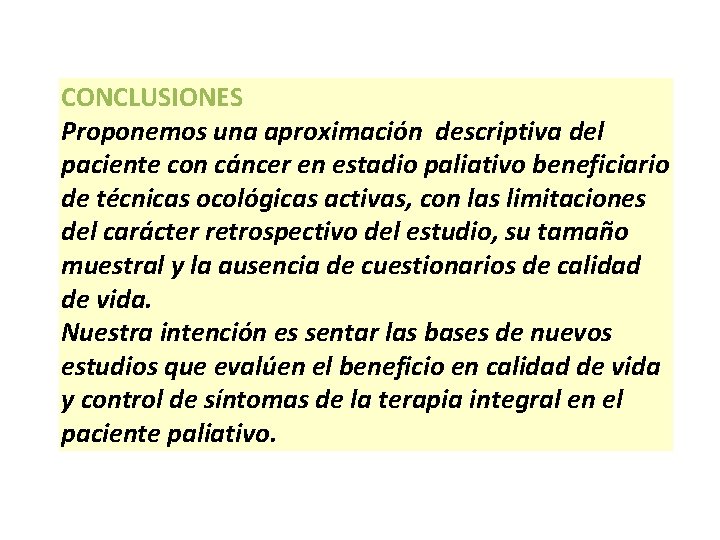 CONCLUSIONES
Proponemos una aproximación descriptiva del paciente con cáncer en estadio paliativo beneficiario de técnicas ocológicas activas, con las limitaciones del carácter retrospectivo del estudio, su tamaño muestral y la ausencia de cuestionarios de calidad de vida.
Nuestra intención es sentar las bases de nuevos estudios que evalúen el beneficio en calidad de vida y control de síntomas de la terapia integral en el paciente paliativo.